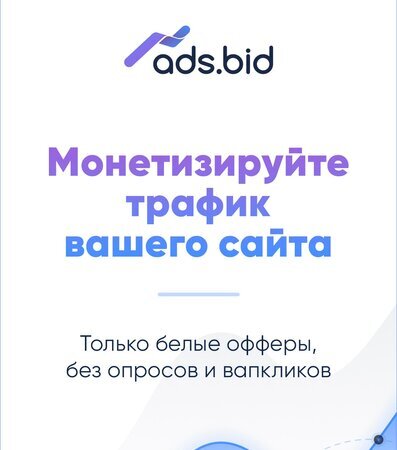 ads.bid

Монетизируйте трафик вашего сайта

Только белые офферы, без опросов и вапкликов